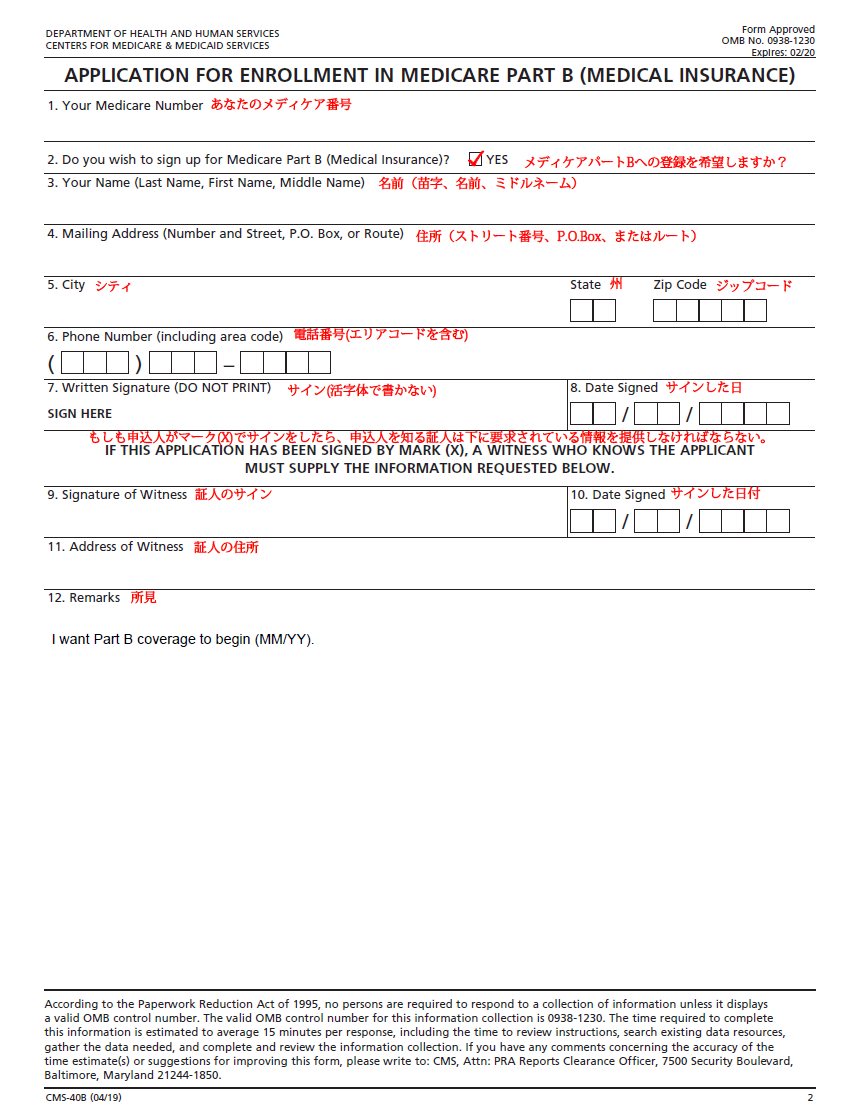 DEPARTMENT OF HEALTH AND HUMAN SERVICES
CENTERS FOR MEDICARE & MEDICAID SERVICES

Form Approved
OMB No. 0938-1230
Expires: 02/20

APPLICATION FOR ENROLLMENT IN MEDICARE PART B (MEDICAL INSURANCE)

1. Your Medicare Number あなたのメディケア番号

2. Do you wish to sign up for Medicare Part B (Medical Insurance)? ☑ YES メディケアパートBへの登録を希望しますか？

3. Your Name (Last Name, First Name, Middle Name) 名前（苗字、名前、ミドルネーム）

4. Mailing Address (Number and Street, P.O. Box, or Route) 住所（ストリート番号、P.O.Box、またはルート）

5. City シティ

State 州

Zip Code ジップコード

6. Phone Number (including area code) 電話番号(エリアコードを含む)

( ) –

7. Written Signature (DO NOT PRINT) サイン(活字体で書かない)

SIGN HERE

8. Date Signed サインした日

/ /

もしも申込人がマーク(X)でサインをしたら、申込人を知る証人は下に要求されている情報を提供しなければならない。

IF THIS APPLICATION HAS BEEN SIGNED BY MARK (X), A WITNESS WHO KNOWS THE APPLICANT MUST SUPPLY THE INFORMATION REQUESTED BELOW.

9. Signature of Witness 証人のサイン

10. Date Signed サインした日付

/ /

11. Address of Witness 証人の住所

12. Remarks 所見

I want Part B coverage to begin (MM/YY).

According to the Paperwork Reduction Act of 1995, no persons are required to respond to a collection of information unless it displays a valid OMB control number. The valid OMB control number for this information collection is 0938-1230. The time required to complete this information is estimated to average 15 minutes per response, including the time to review instructions, search existing data resources, gather the data needed, and complete and review the information collection. If you have any comments concerning the accuracy of the time estimate(s) or suggestions for improving this form, please write to: CMS, Attn: PRA Reports Clearance Officer, 7500 Security Boulevard, Baltimore, Maryland 21244-1850.

CMS-40B (04/19)

2